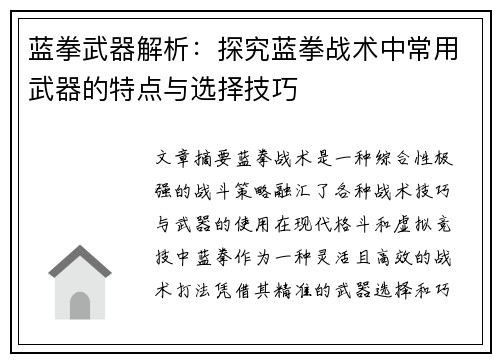 蓝拳武器解析：探究蓝拳战术中常用武器的特点与选择技巧

文章摘要蓝拳战术是一种综合性极强的战斗策略融汇了各种战术技巧与武器的使用在现代格斗和虚拟竞技中蓝拳作为一种灵活且高效的战术打法凭借其精准的武器选择和巧